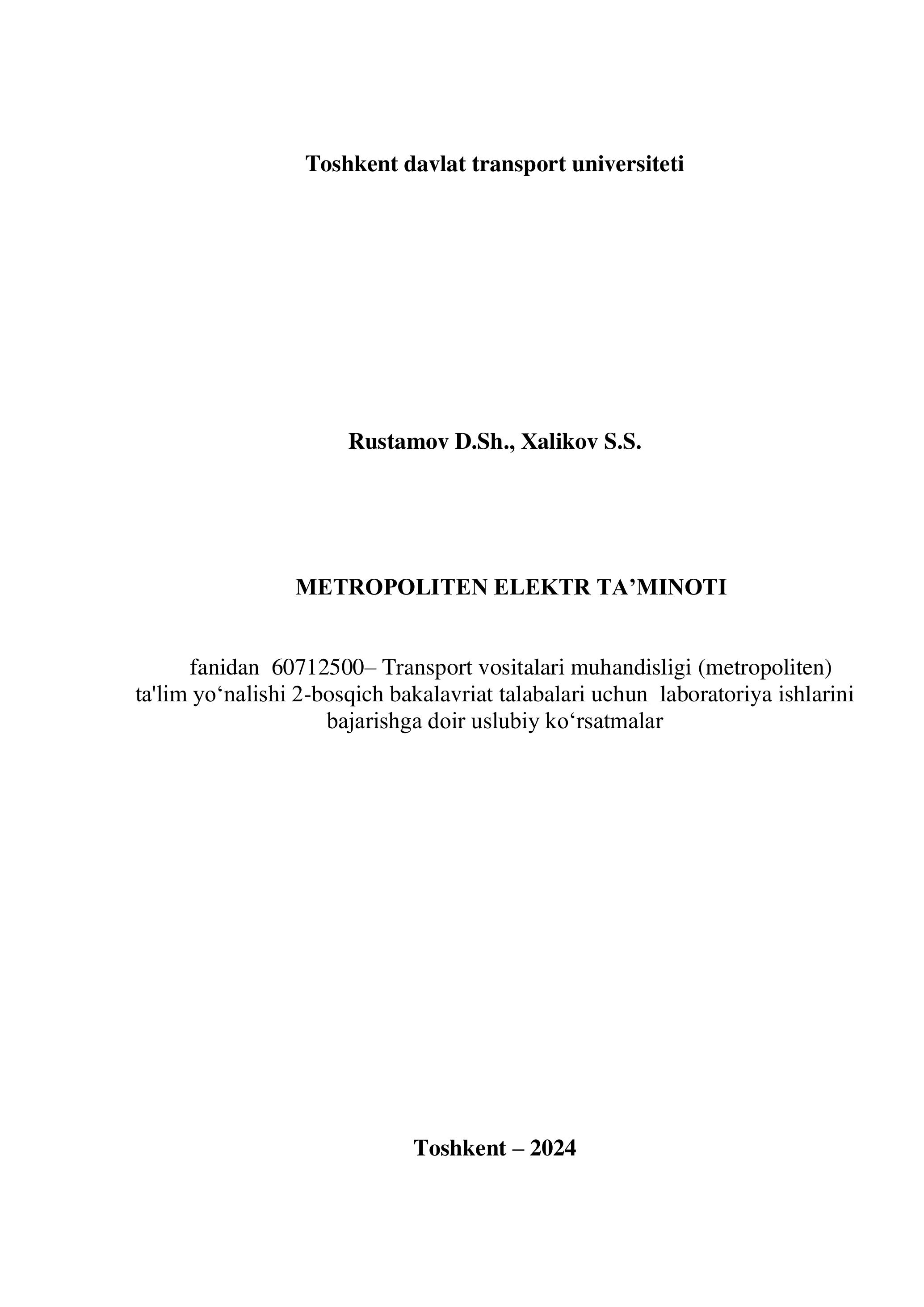 Toshkent davlat transport universiteti

Rustamov D.Sh., Xalikov S.S.

METROPOLITEN ELEKTR TA'MINOTI

fanidan 60712500– Transport vositalari muhandisligi (metropoliten) ta'lim yo'nalishi 2-bosqich bakalavriat talabalari uchun laboratoriya ishlarini bajarishga doir uslubiy ko'rsatmalar

Toshkent – 2024